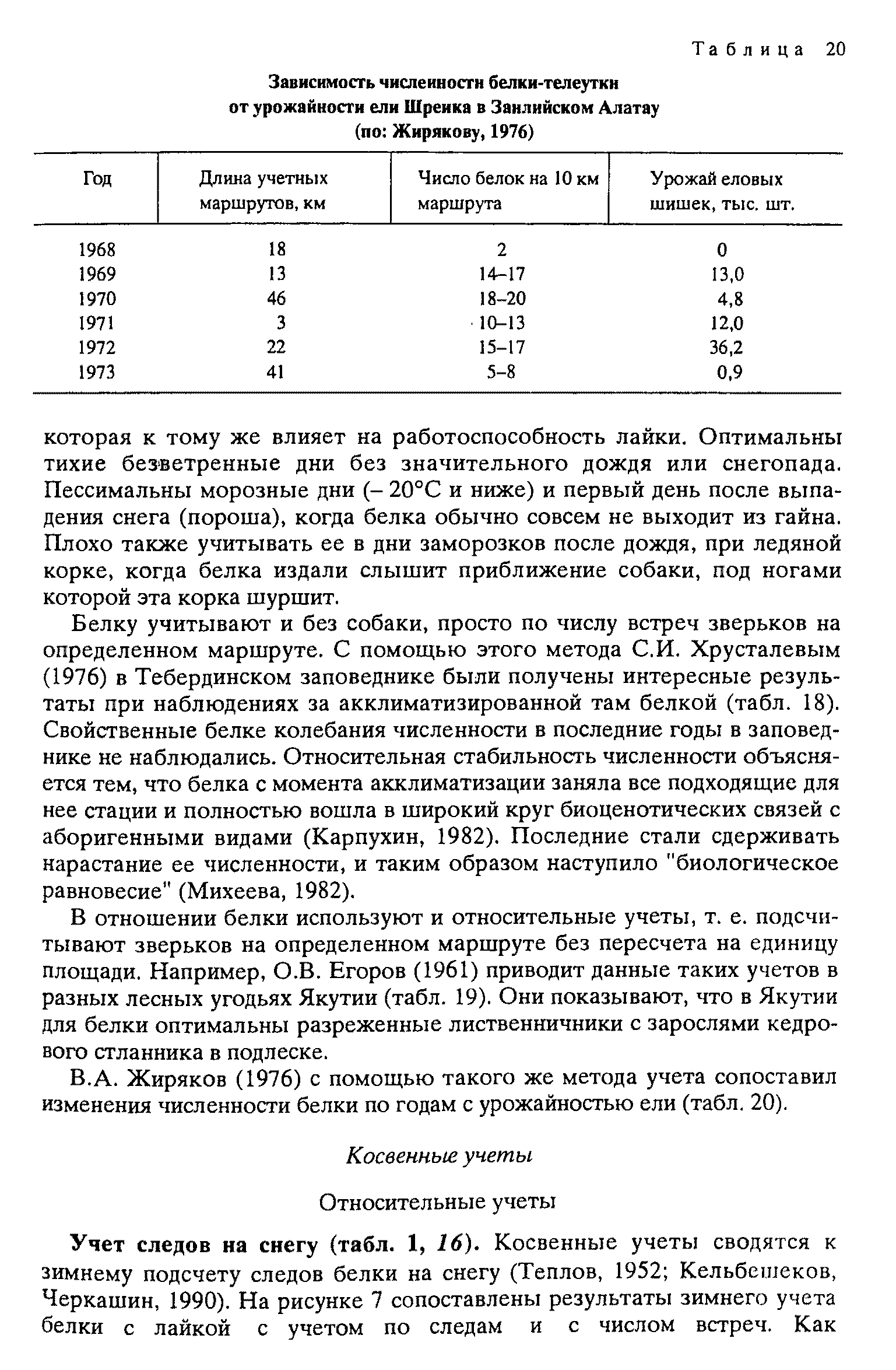 Таблица 20

Зависимость численности белки-телеутки от урожайности ели Шренка в Заилийском Алатау (по: Жирякову, 1976)

| Год | Длина учетных маршрутов, км | Число белок на 10 км маршрута | Урожай еловых шишек, тыс. шт. |
|---|---|---|---|
| 1968 | 18 | 2 | 0 |
| 1969 | 13 | 14–17 | 13,0 |
| 1970 | 46 | 18–20 | 4,8 |
| 1971 | 3 | 10–13 | 12,0 |
| 1972 | 22 | 15–17 | 36,2 |
| 1973 | 41 | 5–8 | 0,9 |

которая к тому же влияет на работоспособность лайки. Оптимальны тихие безветренные дни без значительного дождя или снегопада. Пессимальны морозные дни (– 20°С и ниже) и первый день после выпадения снега (пороша), когда белка обычно совсем не выходит из гайна. Плохо также учитывать ее в дни заморозков после дождя, при ледяной корке, когда белка издали слышит приближение собаки, под ногами которой эта корка шуршит.

Белку учитывают и без собаки, просто по числу встреч зверьков на определенном маршруте. С помощью этого метода С.И. Хрусталевым (1976) в Тебердинском заповеднике были получены интересные результаты при наблюдениях за акклиматизированной там белкой (табл. 18). Свойственные белке колебания численности в последние годы в заповеднике не наблюдались. Относительная стабильность численности объясняется тем, что белка с момента акклиматизации заняла все подходящие для нее стации и полностью вошла в широкий круг биоценотических связей с аборигенными видами (Карпухин, 1982). Последние стали сдерживать нарастание ее численности, и таким образом наступило "биологическое равновесие" (Михеева, 1982).

В отношении белки используют и относительные учеты, т. е. подсчитывают зверьков на определенном маршруте без пересчета на единицу площади. Например, О.В. Егоров (1961) приводит данные таких учетов в разных лесных угодьях Якутии (табл. 19). Они показывают, что в Якутии для белки оптимальны разреженные лиственничники с зарослями кедрового стланника в подлеске.

В.А. Жиряков (1976) с помощью такого же метода учета сопоставил изменения численности белки по годам с урожайностью ели (табл. 20).

Косвенные учеты

Относительные учеты

Учет следов на снегу (табл. 1, 16). Косвенные учеты сводятся к зимнему подсчету следов белки на снегу (Теплов, 1952; Кельбешеков, Черкашин, 1990). На рисунке 7 сопоставлены результаты зимнего учета белки с лайкой с учетом по следам и с числом встреч. Как